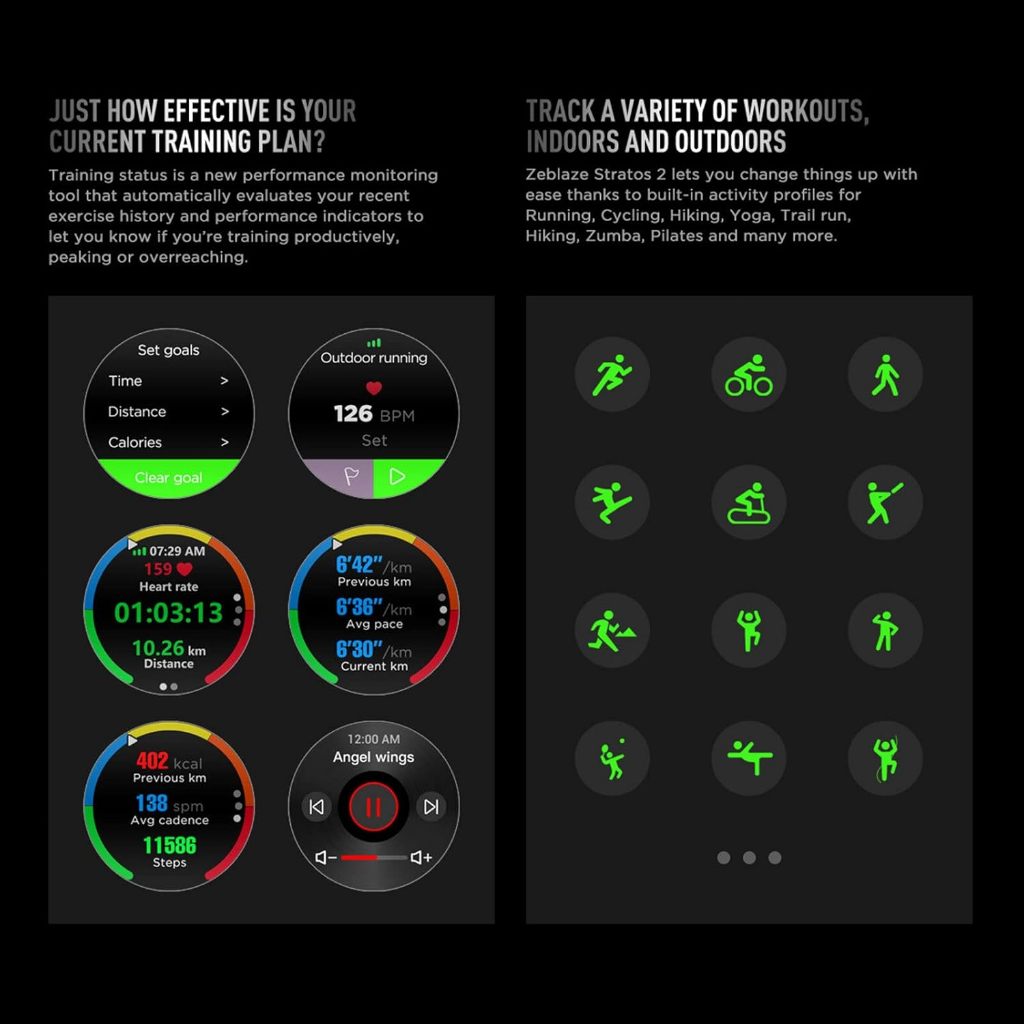 JUST HOW EFFECTIVE IS YOUR CURRENT TRAINING PLAN?

Training status is a new performance monitoring tool that automatically evaluates your recent exercise history and performance indicators to let you know if you're training productively, peaking or overreaching.

Set goals
Time >
Distance >
Calories >
Clear goal

Outdoor running
126 BPM
Set

07:29 AM
159
Heart rate
01:03:13
10.26 km
Distance

6'42"/km
Previous km
6'36"/km
Avg pace
6'30"/km
Current km

402 kcal
Previous km
138 spm
Avg cadence
11586
Steps

12:00 AM
Angel wings

TRACK A VARIETY OF WORKOUTS, INDOORS AND OUTDOORS

Zeblaze Stratos 2 lets you change things up with ease thanks to built-in activity profiles for Running, Cycling, Hiking, Yoga, Trail run, Hiking, Zumba, Pilates and many more.